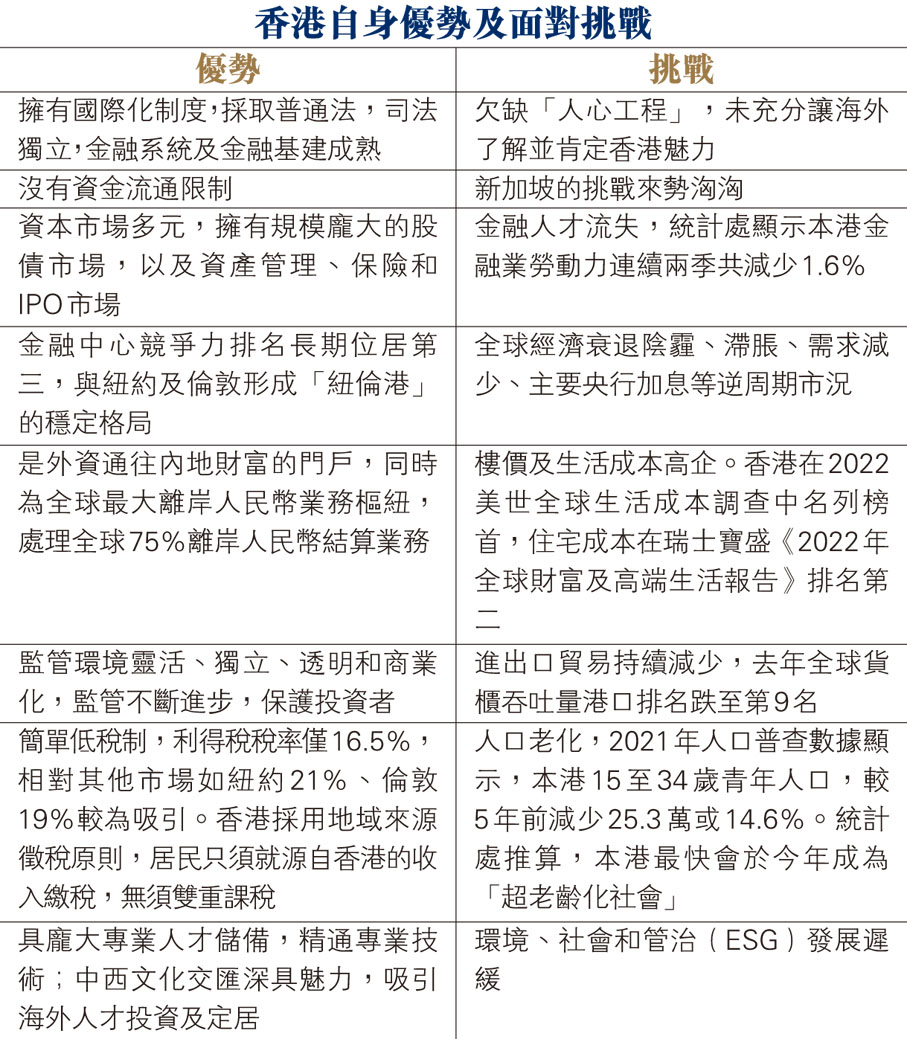 香港自身優勢及面對挑戰

| 優勢 | 挑戰 |
|---|---|
| 擁有國際化制度,採取普通法,司法獨立,金融系統及金融基建成熟 | 欠缺「人心工程」,未充分讓海外了解並肯定香港魅力 |
| 沒有資金流通限制 | 新加坡的挑戰來勢洶洶 |
| 資本市場多元,擁有規模龐大的股債市場,以及資產管理、保險和IPO市場 | 金融人才流失,統計處顯示本港金融業勞動力連續兩季共減少1.6% |
| 金融中心競爭力排名長期位居第三,與紐約及倫敦形成「紐倫港」的穩定格局 | 全球經濟衰退陰霾、滯脹、需求減少、主要央行加息等逆周期市況 |
| 是外資通往內地財富的門戶,同時為全球最大離岸人民幣業務樞紐,處理全球75%離岸人民幣結算業務 | 樓價及生活成本高企。香港在2022美世全球生活成本調查中名列榜首,住宅成本在瑞士寶盛《2022年全球財富及高端生活報告》排名第二 |
| 監管環境靈活、獨立、透明和商業化,監管不斷進步,保護投資者 | 進出口貿易持續減少,去年全球貨櫃吞吐量港口排名跌至第9名 |
| 簡單低稅制,利得稅稅率僅16.5%,相對其他市場如紐約21%、倫敦19%較為吸引。香港採用地域來源徵稅原則,居民只須就源自香港的收入繳稅,無須雙重課稅 | 人口老化,2021年人口普查數據顯示,本港15至34歲青年人口,較5年前減少25.3萬或14.6%。統計處推算,本港最快會於今年成為「超老齡化社會」 |
| 具龐大專業人才儲備,精通專業技術;中西文化交匯深具魅力,吸引海外人才投資及定居 | 環境、社會和管治(ESG)發展遲緩 |